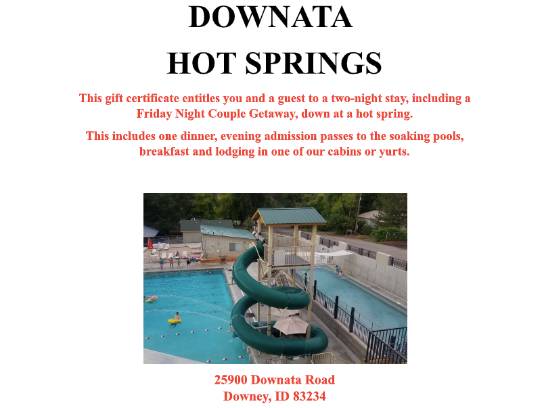 DOWNATA
HOT SPRINGS

This gift certificate entitles you and a guest to a two-night stay, including a Friday Night Couple Getaway, down at a hot spring.

This includes one dinner, evening admission passes to the soaking pools, breakfast and lodging in one of our cabins or yurts.

25900 Downata Road
Downey, ID 83234